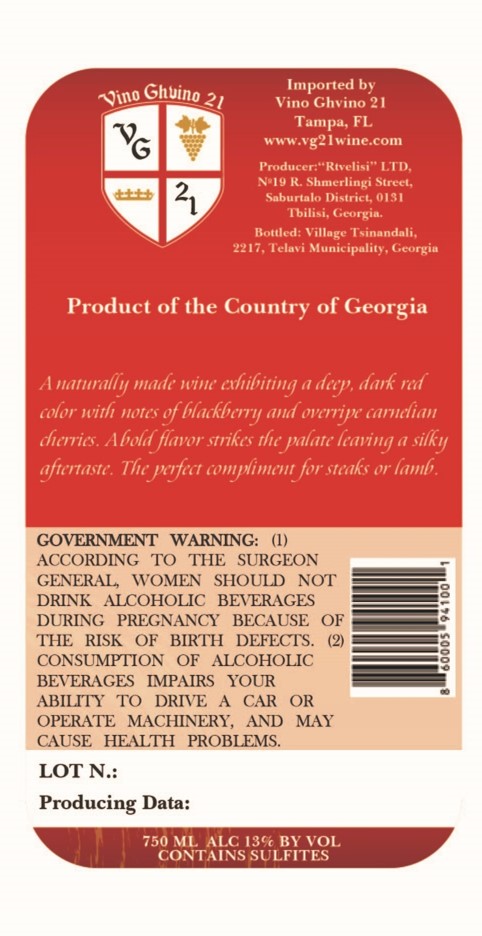 Vino Ghvino 21

VG

21

Imported by
Vino Ghvino 21
Tampa, FL
www.vg21wine.com

Producer:"Rtvelisi" LTD,
№19 R. Shmerlingi Street,
Saburtalo District, 0131
Tbilisi, Georgia.

Bottled: Village Tsinandali,
2217, Telavi Municipality, Georgia

Product of the Country of Georgia

A naturally made wine exhibiting a deep, dark red color with notes of blackberry and overripe carnelian cherries. A bold flavor strikes the palate leaving a silky aftertaste. The perfect compliment for steaks or lamb.

GOVERNMENT WARNING: (1) ACCORDING TO THE SURGEON GENERAL, WOMEN SHOULD NOT DRINK ALCOHOLIC BEVERAGES DURING PREGNANCY BECAUSE OF THE RISK OF BIRTH DEFECTS. (2) CONSUMPTION OF ALCOHOLIC BEVERAGES IMPAIRS YOUR ABILITY TO DRIVE A CAR OR OPERATE MACHINERY, AND MAY CAUSE HEALTH PROBLEMS.

8 60005 94100 1

LOT N.:

Producing Data:

750 ML ALC 13% BY VOL
CONTAINS SULFITES